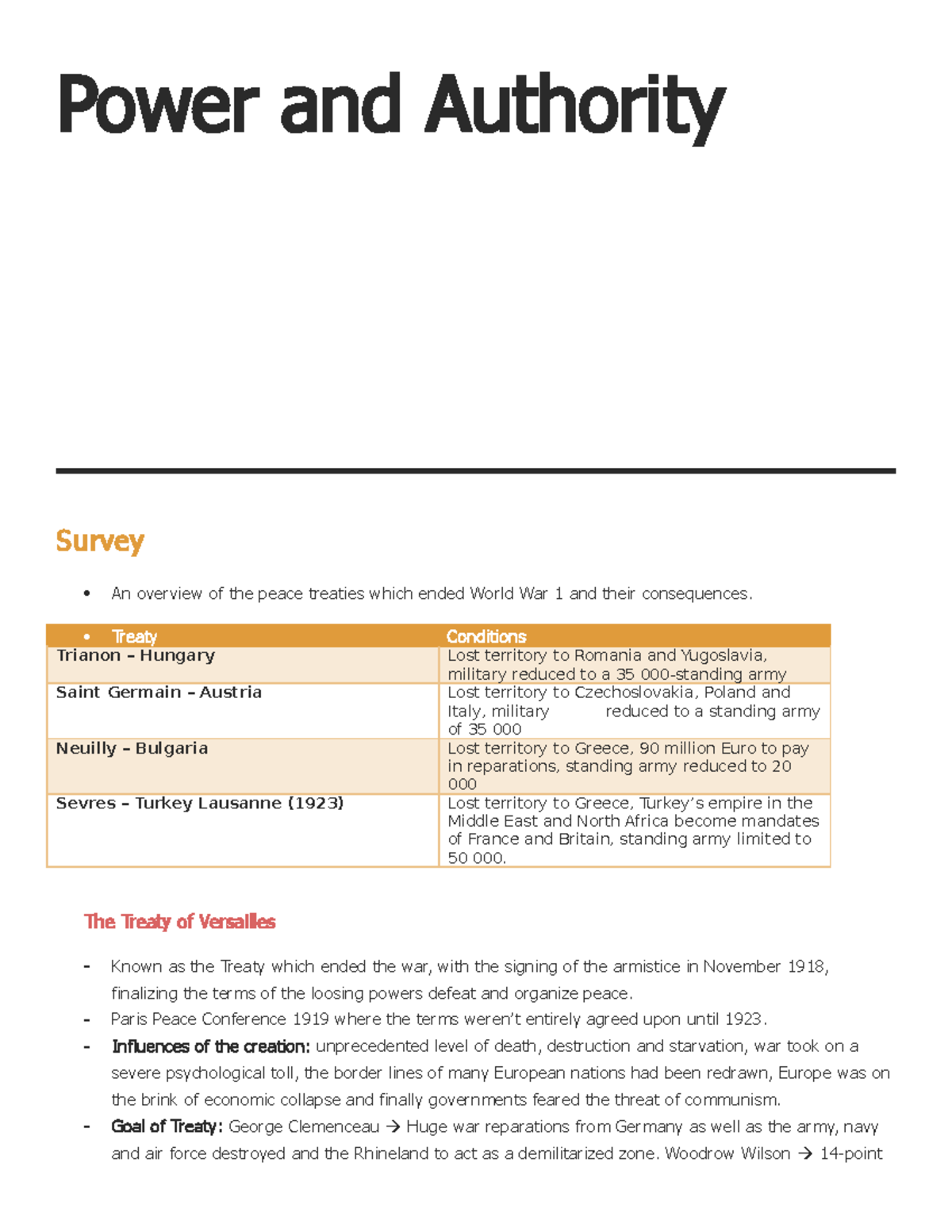 Power and Authority

Survey

• An overview of the peace treaties which ended World War 1 and their consequences.

| • Treaty | Conditions |
|---|---|
| Trianon – Hungary | Lost territory to Romania and Yugoslavia, military reduced to a 35 000-standing army |
| Saint Germain – Austria | Lost territory to Czechoslovakia, Poland and Italy, military reduced to a standing army of 35 000 |
| Neuilly – Bulgaria | Lost territory to Greece, 90 million Euro to pay in reparations, standing army reduced to 20 000 |
| Sevres – Turkey Lausanne (1923) | Lost territory to Greece, Turkey's empire in the Middle East and North Africa become mandates of France and Britain, standing army limited to 50 000. |

The Treaty of Versailles

- Known as the Treaty which ended the war, with the signing of the armistice in November 1918, finalizing the terms of the loosing powers defeat and organize peace.
- Paris Peace Conference 1919 where the terms weren't entirely agreed upon until 1923.
- Influences of the creation: unprecedented level of death, destruction and starvation, war took on a severe psychological toll, the border lines of many European nations had been redrawn, Europe was on the brink of economic collapse and finally governments feared the threat of communism.
- Goal of Treaty: George Clemenceau → Huge war reparations from Germany as well as the army, navy and air force destroyed and the Rhineland to act as a demilitarized zone. Woodrow Wilson → 14-point